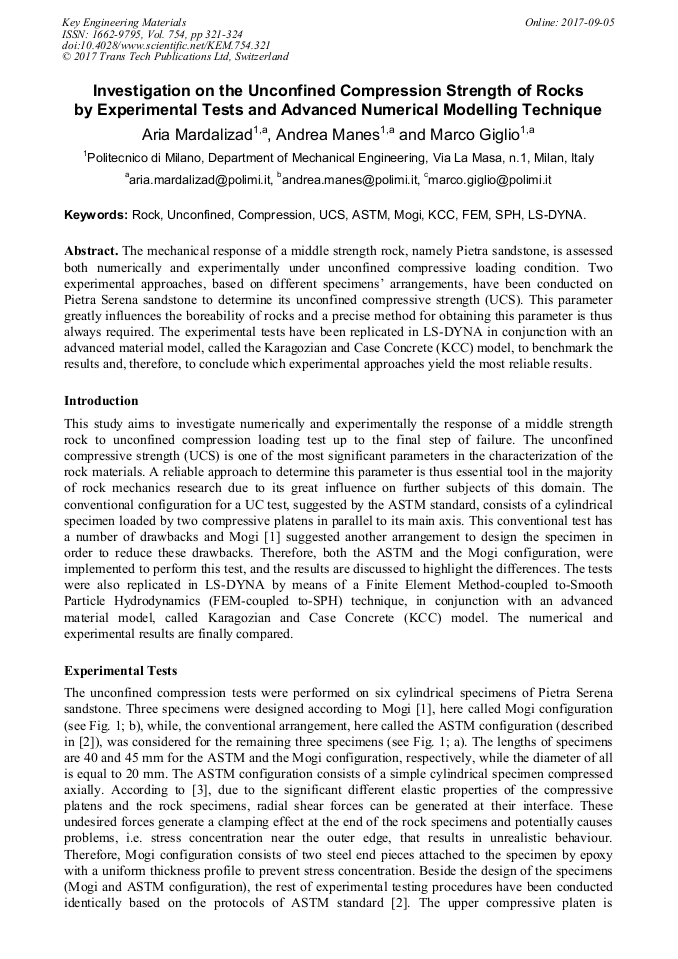 Key Engineering Materials
ISSN: 1662-9795, Vol. 754, pp 321-324
doi:10.4028/www.scientific.net/KEM.754.321
© 2017 Trans Tech Publications Ltd, Switzerland

Online: 2017-09-05

Investigation on the Unconfined Compression Strength of Rocks by Experimental Tests and Advanced Numerical Modelling Technique

Aria Mardalizad$^{1,a}$, Andrea Manes$^{1,a}$ and Marco Giglio$^{1,a}$

$^1$Politecnico di Milano, Department of Mechanical Engineering, Via La Masa, n.1, Milan, Italy

$^a$aria.mardalizad@polimi.it, $^b$andrea.manes@polimi.it, $^c$marco.giglio@polimi.it

Keywords: Rock, Unconfined, Compression, UCS, ASTM, Mogi, KCC, FEM, SPH, LS-DYNA.

Abstract. The mechanical response of a middle strength rock, namely Pietra sandstone, is assessed both numerically and experimentally under unconfined compressive loading condition. Two experimental approaches, based on different specimens' arrangements, have been conducted on Pietra Serena sandstone to determine its unconfined compressive strength (UCS). This parameter greatly influences the boreability of rocks and a precise method for obtaining this parameter is thus always required. The experimental tests have been replicated in LS-DYNA in conjunction with an advanced material model, called the Karagozian and Case Concrete (KCC) model, to benchmark the results and, therefore, to conclude which experimental approaches yield the most reliable results.

Introduction

This study aims to investigate numerically and experimentally the response of a middle strength rock to unconfined compression loading test up to the final step of failure. The unconfined compressive strength (UCS) is one of the most significant parameters in the characterization of the rock materials. A reliable approach to determine this parameter is thus essential tool in the majority of rock mechanics research due to its great influence on further subjects of this domain. The conventional configuration for a UC test, suggested by the ASTM standard, consists of a cylindrical specimen loaded by two compressive platens in parallel to its main axis. This conventional test has a number of drawbacks and Mogi [1] suggested another arrangement to design the specimen in order to reduce these drawbacks. Therefore, both the ASTM and the Mogi configuration, were implemented to perform this test, and the results are discussed to highlight the differences. The tests were also replicated in LS-DYNA by means of a Finite Element Method-coupled to-Smooth Particle Hydrodynamics (FEM-coupled to-SPH) technique, in conjunction with an advanced material model, called Karagozian and Case Concrete (KCC) model. The numerical and experimental results are finally compared.

Experimental Tests

The unconfined compression tests were performed on six cylindrical specimens of Pietra Serena sandstone. Three specimens were designed according to Mogi [1], here called Mogi configuration (see Fig. 1; b), while, the conventional arrangement, here called the ASTM configuration (described in [2]), was considered for the remaining three specimens (see Fig. 1; a). The lengths of specimens are 40 and 45 mm for the ASTM and the Mogi configuration, respectively, while the diameter of all is equal to 20 mm. The ASTM configuration consists of a simple cylindrical specimen compressed axially. According to [3], due to the significant different elastic properties of the compressive platens and the rock specimens, radial shear forces can be generated at their interface. These undesired forces generate a clamping effect at the end of the rock specimens and potentially causes problems, i.e. stress concentration near the outer edge, that results in unrealistic behaviour. Therefore, Mogi configuration consists of two steel end pieces attached to the specimen by epoxy with a uniform thickness profile to prevent stress concentration. Beside the design of the specimens (Mogi and ASTM configuration), the rest of experimental testing procedures have been conducted identically based on the protocols of ASTM standard [2]. The upper compressive platen is